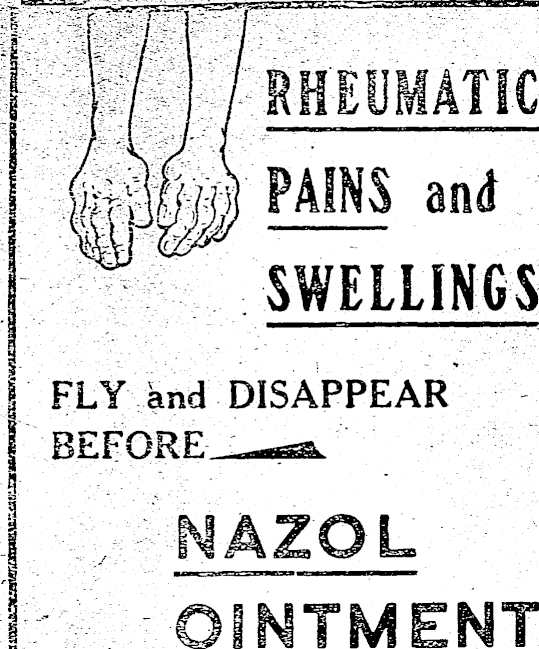 RHEUMATIC

PAINS and

SWELLINGS

FLY and DISAPPEAR BEFORE

NAZOL

OINTMENT